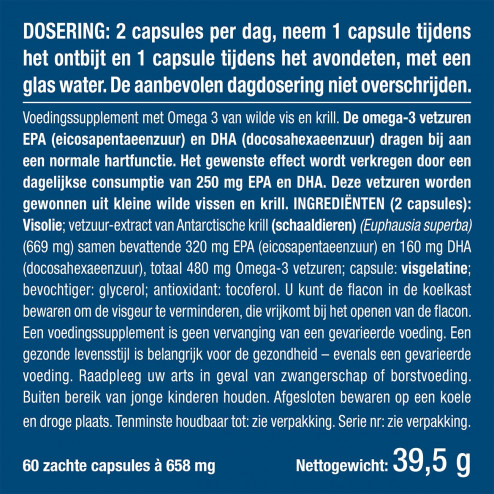 DOSERING: 2 capsules per dag, neem 1 capsule tijdens het ontbijt en 1 capsule tijdens het avondeten, met een glas water. De aanbevolen dagdosering niet overschrijden.

Voedingssupplement met Omega 3 van wilde vis en krill. De omega-3 vetzuren EPA (eicosapentaeenzuur) en DHA (docosahexaeenzuur) dragen bij aan een normale hartfunctie. Het gewenste effect wordt verkregen door een dagelijkse consumptie van 250 mg EPA en DHA. Deze vetzuren worden gewonnen uit kleine wilde vissen en krill. INGREDIËNTEN (2 capsules): Visolie; vetzuur-extract van Antarctische krill (schaaldieren) (Euphausia superba) (669 mg) samen bevattende 320 mg EPA (eicosapentaeenzuur) en 160 mg DHA (docosahexaeenzuur), totaal 480 mg Omega-3 vetzuren; capsule: visgelatine; bevochtiger: glycerol; antioxidant: tocoferol. U kunt de flacon in de koelkast bewaren om de visgeur te verminderen, die vrijkomt bij het openen van de flacon. Een voedingssupplement is geen vervanging van een gevarieerde voeding. Een gezonde levensstijl is belangrijk voor de gezondheid – evenals een gevarieerde voeding. Raadpleeg uw arts in geval van zwangerschap of borstvoeding. Buiten bereik van jonge kinderen houden. Afgesloten bewaren op een koele en droge plaats. Tenminste houdbaar tot: zie verpakking. Serie nr: zie verpakking.

60 zachte capsules à 658 mg

Nettogewicht: 39,5 g